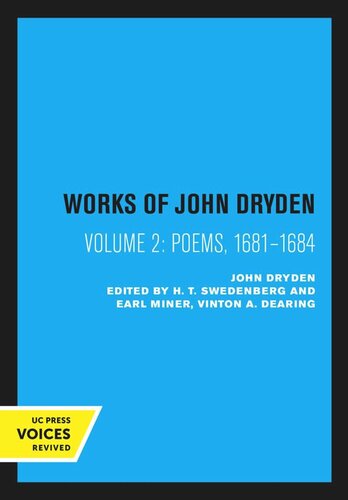 WORKS OF JOHN DRYDEN

VOLUME 2: POEMS, 1681–1684

JOHN DRYDEN
EDITED BY H. T. SWEDENBERG AND EARL MINER, VINTON A. DEARING

UC PRESS
VOICES
REVIVED